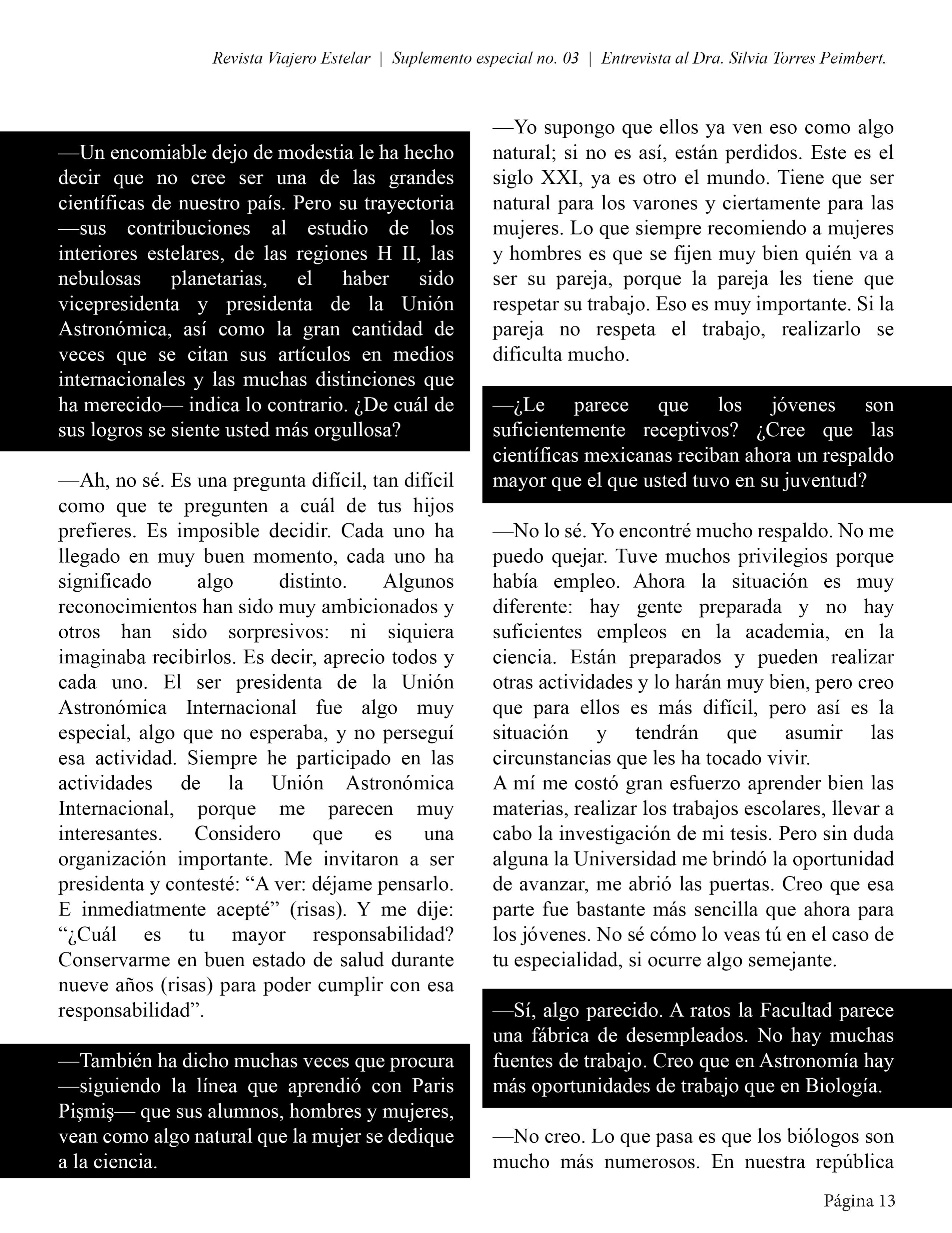 Revista Viajero Estelar | Suplemento especial no. 03 | Entrevista al Dra. Silvia Torres Peimbert.

—Un encomiable dejo de modestia le ha hecho decir que no cree ser una de las grandes científicas de nuestro país. Pero su trayectoria —sus contribuciones al estudio de los interiores estelares, de las regiones H II, las nebulosas planetarias, el haber sido vicepresidenta y presidenta de la Unión Astronómica, así como la gran cantidad de veces que se citan sus artículos en medios internacionales y las muchas distinciones que ha merecido— indica lo contrario. ¿De cuál de sus logros se siente usted más orgullosa?

—Ah, no sé. Es una pregunta difícil, tan difícil como que te pregunten a cuál de tus hijos prefieres. Es imposible decidir. Cada uno ha llegado en muy buen momento, cada uno ha significado algo distinto. Algunos reconocimientos han sido muy ambicionados y otros han sido sorpresivos: ni siquiera imaginaba recibirlos. Es decir, aprecio todos y cada uno. El ser presidenta de la Unión Astronómica Internacional fue algo muy especial, algo que no esperaba, y no perseguí esa actividad. Siempre he participado en las actividades de la Unión Astronómica Internacional, porque me parecen muy interesantes. Considero que es una organización importante. Me invitaron a ser presidenta y contesté: “A ver: déjame pensarlo. E inmediatmente acepté” (risas). Y me dije: “¿Cuál es tu mayor responsabilidad? Conservarme en buen estado de salud durante nueve años (risas) para poder cumplir con esa responsabilidad”.

—También ha dicho muchas veces que procura —siguiendo la línea que aprendió con Paris Pişmiş— que sus alumnos, hombres y mujeres, vean como algo natural que la mujer se dedique a la ciencia.

—Yo supongo que ellos ya ven eso como algo natural; si no es así, están perdidos. Este es el siglo XXI, ya es otro el mundo. Tiene que ser natural para los varones y ciertamente para las mujeres. Lo que siempre recomiendo a mujeres y hombres es que se fijen muy bien quién va a ser su pareja, porque la pareja les tiene que respetar su trabajo. Eso es muy importante. Si la pareja no respeta el trabajo, realizarlo se dificulta mucho.

—¿Le parece que los jóvenes son suficientemente receptivos? ¿Cree que las científicas mexicanas reciban ahora un respaldo mayor que el que usted tuvo en su juventud?

—No lo sé. Yo encontré mucho respaldo. No me puedo quejar. Tuve muchos privilegios porque había empleo. Ahora la situación es muy diferente: hay gente preparada y no hay suficientes empleos en la academia, en la ciencia. Están preparados y pueden realizar otras actividades y lo harán muy bien, pero creo que para ellos es más difícil, pero así es la situación y tendrán que asumir las circunstancias que les ha tocado vivir.
A mí me costó gran esfuerzo aprender bien las materias, realizar los trabajos escolares, llevar a cabo la investigación de mi tesis. Pero sin duda alguna la Universidad me brindó la oportunidad de avanzar, me abrió las puertas. Creo que esa parte fue bastante más sencilla que ahora para los jóvenes. No sé cómo lo veas tú en el caso de tu especialidad, si ocurre algo semejante.

—Sí, algo parecido. A ratos la Facultad parece una fábrica de desempleados. No hay muchas fuentes de trabajo. Creo que en Astronomía hay más oportunidades de trabajo que en Biología.

—No creo. Lo que pasa es que los biólogos son mucho más numerosos. En nuestra república

Página 13